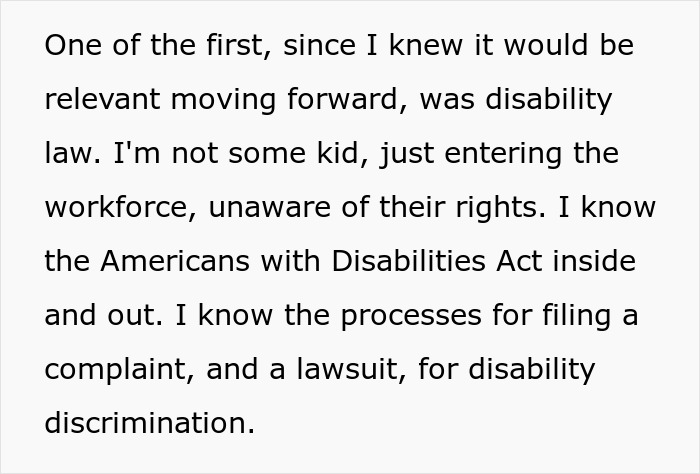 One of the first, since I knew it would be relevant moving forward, was disability law. I'm not some kid, just entering the workforce, unaware of their rights. I know the Americans with Disabilities Act inside and out. I know the processes for filing a complaint, and a lawsuit, for disability discrimination.